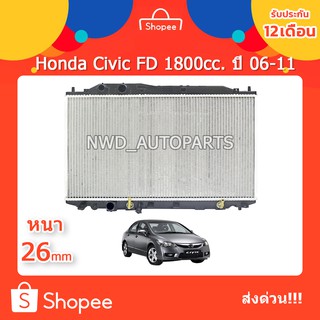 Shopee

รับประกัน
12เดือน

Honda Civic FD 1800cc. ปี 06-11

NWD_AUTOPARTS

หนา
26mm

Shopee

ส่งด่วน!!!